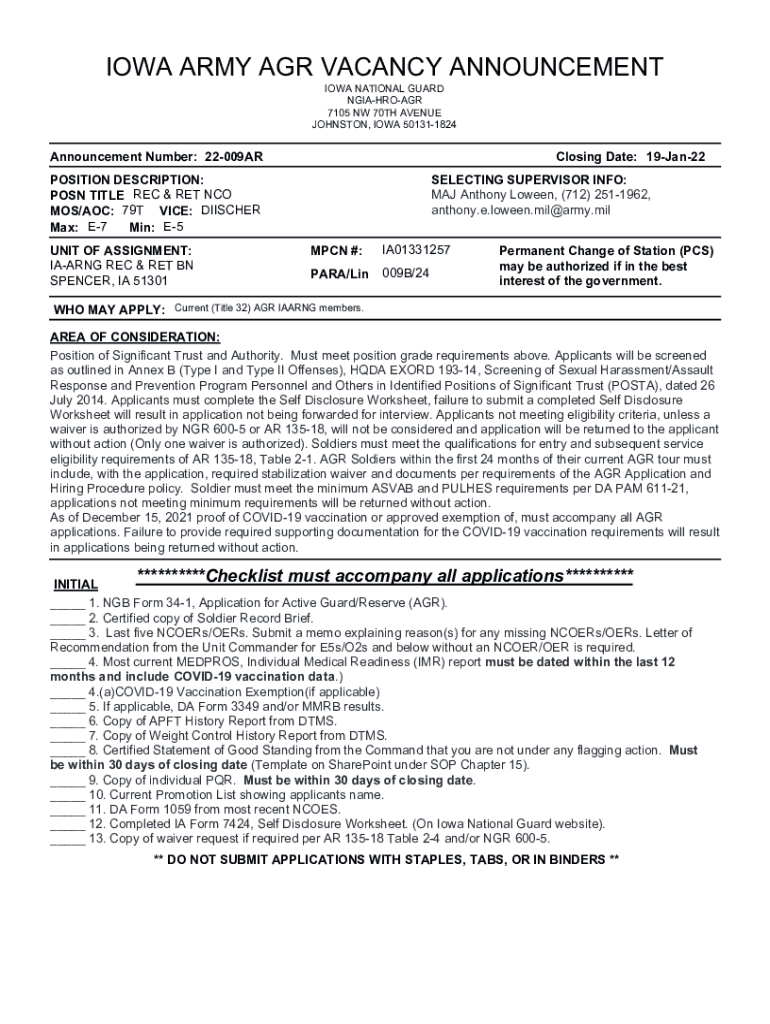 IOWA ARMY AGR VACANCY ANNOUNCEMENT

IOWA NATIONAL GUARD
NGIA-HRO-AGR
7105 NW 70TH AVENUE
JOHNSTON, IOWA 50131-1824

Announcement Number: 22-009AR

Closing Date: 19-Jan-22

POSITION DESCRIPTION:
POSN TITLE REC & RET NCO
MOS/AOC: 79T VICE: DIISCHER
Max: E-7 Min: E-5

SELECTING SUPERVISOR INFO:
MAJ Anthony Loween, (712) 251-1962, anthony.e.loween.mil@army.mil

UNIT OF ASSIGNMENT:
IA-ARNG REC & RET BN
SPENCER, IA 51301

MPCN #: IA01331257
PARA/Lin 009B/24

Permanent Change of Station (PCS) may be authorized if in the best interest of the government.

WHO MAY APPLY: Current (Title 32) AGR IAARNG members.

AREA OF CONSIDERATION:
Position of Significant Trust and Authority. Must meet position grade requirements above. Applicants will be screened as outlined in Annex B (Type I and Type II Offenses), HQDA EXORD 193-14, Screening of Sexual Harassment/Assault Response and Prevention Program Personnel and Others in Identified Positions of Significant Trust (POSTA), dated 26 July 2014. Applicants must complete the Self Disclosure Worksheet, failure to submit a completed Self Disclosure Worksheet will result in application not being forwarded for interview. Applicants not meeting eligibility criteria, unless a waiver is authorized by NGR 600-5 or AR 135-18, will not be considered and application will be returned to the applicant without action (Only one waiver is authorized). Soldiers must meet the qualifications for entry and subsequent service eligibility requirements of AR 135-18, Table 2-1. AGR Soldiers within the first 24 months of their current AGR tour must include, with the application, required stabilization waiver and documents per requirements of the AGR Application and Hiring Procedure policy. Soldier must meet the minimum ASVAB and PULHES requirements per DA PAM 611-21, applications not meeting minimum requirements will be returned without action.
As of December 15, 2021 proof of COVID-19 vaccination or approved exemption of, must accompany all AGR applications. Failure to provide required supporting documentation for the COVID-19 vaccination requirements will result in applications being returned without action.

INITIAL **********Checklist must accompany all applications**********

_____ 1. NGB Form 34-1, Application for Active Guard/Reserve (AGR).
_____ 2. Certified copy of Soldier Record Brief.
_____ 3. Last five NCOERs/OERs. Submit a memo explaining reason(s) for any missing NCOERs/OERs. Letter of Recommendation from the Unit Commander for E5s/O2s and below without an NCOER/OER is required.
_____ 4. Most current MEDPROS, Individual Medical Readiness (IMR) report must be dated within the last 12 months and include COVID-19 vaccination data.)
_____ 4.(a)COVID-19 Vaccination Exemption(if applicable)
_____ 5. If applicable, DA Form 3349 and/or MMRB results.
_____ 6. Copy of APFT History Report from DTMS.
_____ 7. Copy of Weight Control History Report from DTMS.
_____ 8. Certified Statement of Good Standing from the Command that you are not under any flagging action. Must be within 30 days of closing date (Template on SharePoint under SOP Chapter 15).
_____ 9. Copy of individual PQR. Must be within 30 days of closing date.
_____ 10. Current Promotion List showing applicants name.
_____ 11. DA Form 1059 from most recent NCOES.
_____ 12. Completed IA Form 7424, Self Disclosure Worksheet. (On Iowa National Guard website).
_____ 13. Copy of waiver request if required per AR 135-18 Table 2-4 and/or NGR 600-5.

** DO NOT SUBMIT APPLICATIONS WITH STAPLES, TABS, OR IN BINDERS **